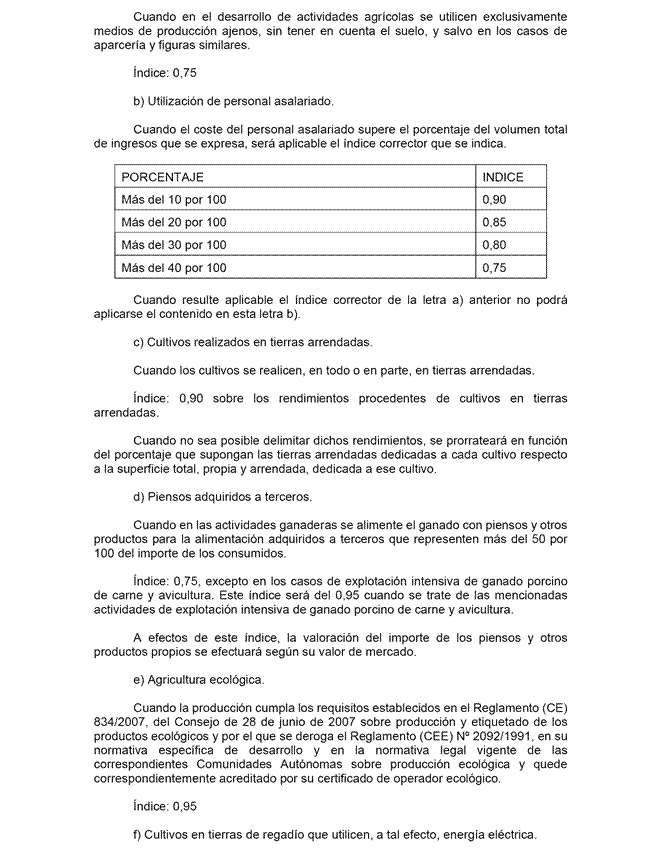 Cuando en el desarrollo de actividades agrícolas se utilicen exclusivamente medios de producción ajenos, sin tener en cuenta el suelo, y salvo en los casos de aparcería y figuras similares.

Índice: 0,75

b) Utilización de personal asalariado.

Cuando el coste del personal asalariado supere el porcentaje del volumen total de ingresos que se expresa, será aplicable el índice corrector que se indica.

| PORCENTAJE | INDICE |
|---|---|
| Más del 10 por 100 | 0,90 |
| Más del 20 por 100 | 0,85 |
| Más del 30 por 100 | 0,80 |
| Más del 40 por 100 | 0,75 |

Cuando resulte aplicable el índice corrector de la letra a) anterior no podrá aplicarse el contenido en esta letra b).

c) Cultivos realizados en tierras arrendadas.

Cuando los cultivos se realicen, en todo o en parte, en tierras arrendadas.

Índice: 0,90 sobre los rendimientos procedentes de cultivos en tierras arrendadas.

Cuando no sea posible delimitar dichos rendimientos, se prorrateará en función del porcentaje que supongan las tierras arrendadas dedicadas a cada cultivo respecto a la superficie total, propia y arrendada, dedicada a ese cultivo.

d) Piensos adquiridos a terceros.

Cuando en las actividades ganaderas se alimente el ganado con piensos y otros productos para la alimentación adquiridos a terceros que representen más del 50 por 100 del importe de los consumidos.

Índice: 0,75, excepto en los casos de explotación intensiva de ganado porcino de carne y avicultura. Este índice será del 0,95 cuando se trate de las mencionadas actividades de explotación intensiva de ganado porcino de carne y avicultura.

A efectos de este índice, la valoración del importe de los piensos y otros productos propios se efectuará según su valor de mercado.

e) Agricultura ecológica.

Cuando la producción cumpla los requisitos establecidos en el Reglamento (CE) 834/2007, del Consejo de 28 de junio de 2007 sobre producción y etiquetado de los productos ecológicos y por el que se deroga el Reglamento (CEE) Nº 2092/1991, en su normativa específica de desarrollo y en la normativa legal vigente de las correspondientes Comunidades Autónomas sobre producción ecológica y quede correspondientemente acreditado por su certificado de operador ecológico.

Índice: 0,95

f) Cultivos en tierras de regadío que utilicen, a tal efecto, energía eléctrica.